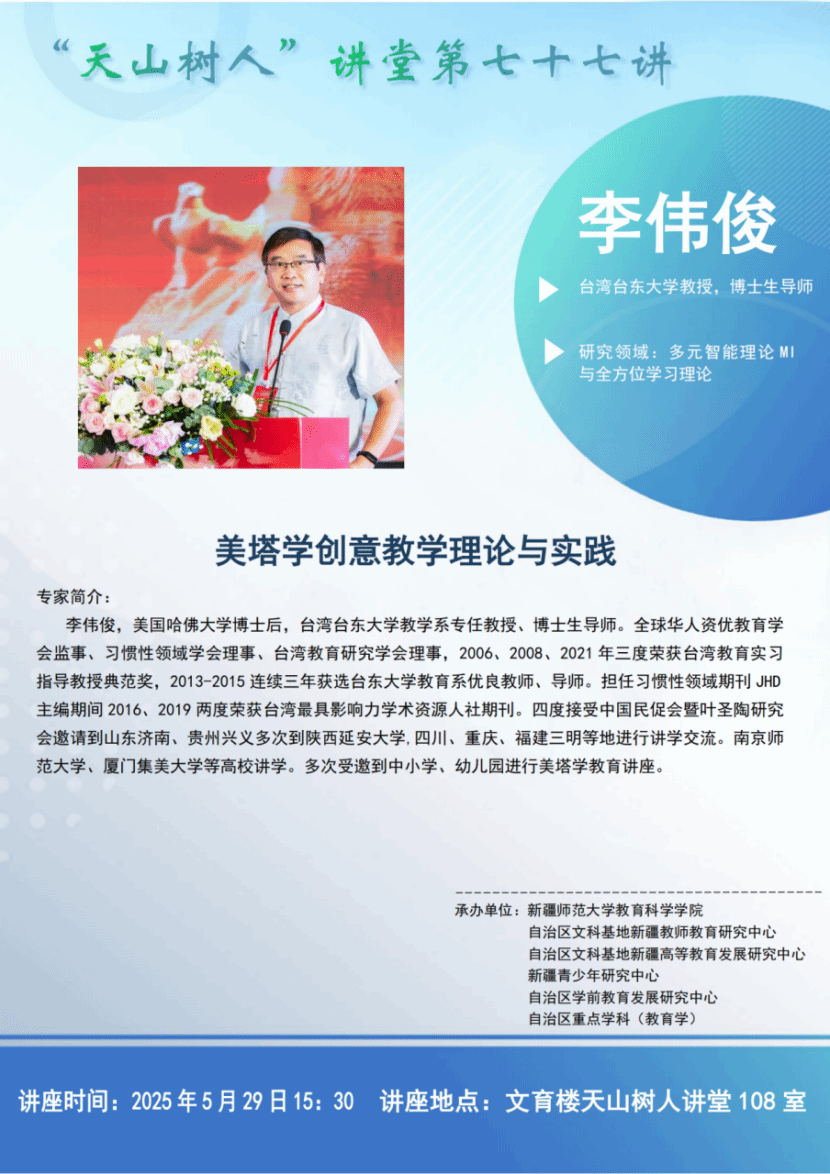 “天山树人”讲堂第七十七讲

李伟俊

台湾台东大学教授，博士生导师

研究领域：多元智能理论MI与全方位学习理论

美塔学创意教学理论与实践

专家简介：

李伟俊，美国哈佛大学博士后，台湾台东大学教学系专任教授、博士生导师。全球华人资优教育学会监事、习惯性领域学会理事、台湾教育研究学会理事，2006、2008、2021年三度荣获台湾教育实习指导教授典范奖，2013-2015连续三年获选台东大学教育系优良教师、导师。担任习惯性领域期刊JHD主编期间2016、2019两度荣获台湾最具影响力学术资源人社期刊。四度接受中国民促会暨叶圣陶研究会邀请到山东济南、贵州兴义多次到陕西延安大学,四川、重庆、福建三明等地进行讲学交流。南京师范大学、厦门集美大学等高校讲学。多次受邀到中小学、幼儿园进行美塔学教育讲座。

承办单位：新疆师范大学教育科学学院
自治区文科基地新疆教师教育研究中心
自治区文科基地新疆高等教育发展研究中心
新疆青少年研究中心
自治区学前教育发展研究中心
自治区重点学科（教育学）

讲座时间：2025年5月29日15：30 讲座地点：文育楼天山树人讲堂108室